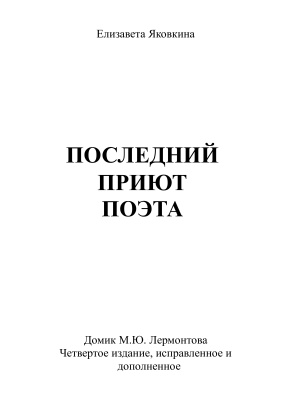 Елизавета Яковкина

ПОСЛЕДНИЙ
ПРИЮТ
ПОЭТА

Домик М.Ю. Лермонтова
Четвертое издание, исправленное и дополненное